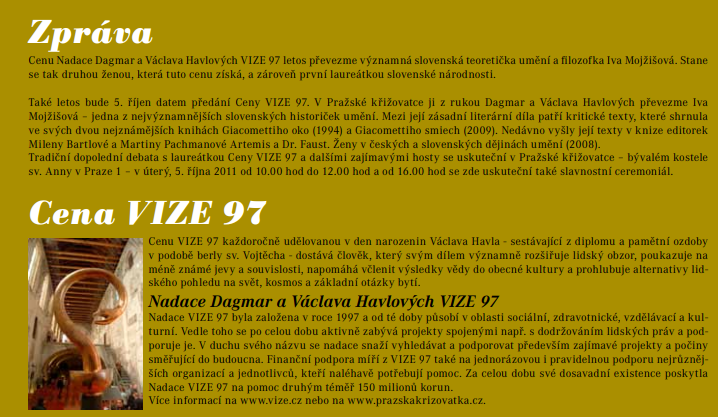 Zpráva

Cenu Nadace Dagmar a Václava Havlových VIZE 97 letos převezme významná slovenská teoretička umění a filozofka Iva Mojžišová. Stane se tak druhou ženou, která tuto cenu získá, a zároveň první laureátkou slovenské národnosti.

Také letos bude 5. říjen datem předání Ceny VIZE 97. V Pražské křižovatce ji z rukou Dagmar a Václava Havlových převezme Iva Mojžišová – jedna z nejvýznamnějších slovenských historiček umění. Mezi její zásadní literární díla patří kritické texty, které shrnula ve svých dvou nejznámějších knihách Giacomettiho oko (1994) a Giacomettiho smiech (2009). Nedávno vyšly její texty v knize editorek Mileny Bartlové a Martiny Pachmanové Artemis a Dr. Faust. Ženy v českých a slovenských dějinách umění (2008).
Tradiční dopolední debata s laureátkou Ceny VIZE 97 a dalšími zajímavými hosty se uskuteční v Pražské křižovatce – bývalém kostele sv. Anny v Praze 1 – v úterý, 5. října 2011 od 10.00 hod do 12.00 hod a od 16.00 hod se zde uskuteční také slavnostní ceremoniál.

Cena VIZE 97

Cenu VIZE 97 každoročně udělovanou v den narozenin Václava Havla - sestávající z diplomu a pamětní ozdoby v podobě berly sv. Vojtěcha - dostává člověk, který svým dílem významně rozšiřuje lidský obzor, poukazuje na méně známé jevy a souvislosti, napomáhá včlenit výsledky vědy do obecné kultury a prohlubuje alternativy lidského pohledu na svět, kosmos a základní otázky bytí.

Nadace Dagmar a Václava Havlových VIZE 97

Nadace VIZE 97 byla založena v roce 1997 a od té doby působí v oblasti sociální, zdravotnické, vzdělávací a kulturní. Vedle toho se po celou dobu aktivně zabývá projekty spojenými např. s dodržováním lidských práv a podporuje je. V duchu svého názvu se nadace snaží vyhledávat a podporovat především zajímavé projekty a počiny směřující do budoucna. Finanční podpora míří z VIZE 97 také na jednorázovou i pravidelnou podporu nejrůznějších organizací a jednotlivců, kteří naléhavě potřebují pomoc. Za celou dobu své dosavadní existence poskytla Nadace VIZE 97 na pomoc druhým téměř 150 milionů korun.
Více informací na www.vize.cz nebo na www.prazskakrizovatka.cz.